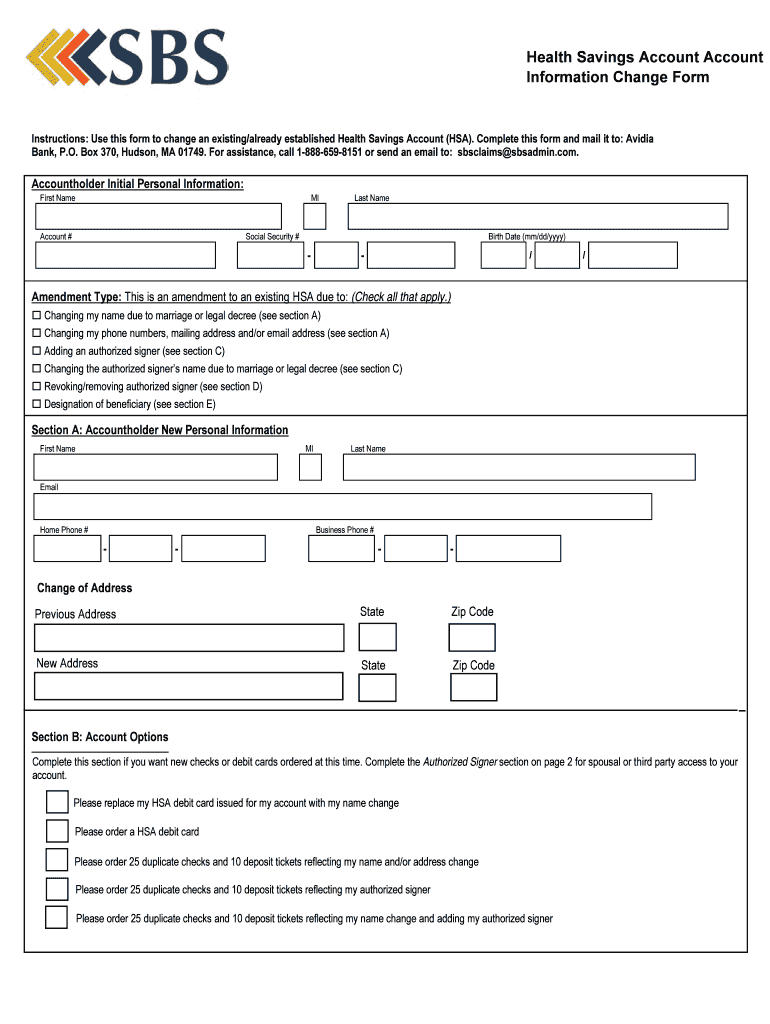 SBS

Health Savings Account Account Information Change Form

Instructions: Use this form to change an existing/already established Health Savings Account (HSA). Complete this form and mail it to: Avidia Bank, P.O. Box 370, Hudson, MA 01749. For assistance, call 1-888-659-8151 or send an email to: sbsclaims@sbsadmin.com.

Accountholder Initial Personal Information:

First Name
MI
Last Name

Account #
Social Security #
-
-
Birth Date (mm/dd/yyyy)
/
/

Amendment Type: This is an amendment to an existing HSA due to: (Check all that apply.)

☐ Changing my name due to marriage or legal decree (see section A)
☐ Changing my phone numbers, mailing address and/or email address (see section A)
☐ Adding an authorized signer (see section C)
☐ Changing the authorized signer's name due to marriage or legal decree (see section C)
☐ Revoking/removing authorized signer (see section D)
☐ Designation of beneficiary (see section E)

Section A: Accountholder New Personal Information

First Name
MI
Last Name

Email

Home Phone #
-
-
Business Phone #
-
-

Change of Address

Previous Address
State
Zip Code

New Address
State
Zip Code

Section B: Account Options

Complete this section if you want new checks or debit cards ordered at this time. Complete the Authorized Signer section on page 2 for spousal or third party access to your account.

Please replace my HSA debit card issued for my account with my name change

Please order a HSA debit card

Please order 25 duplicate checks and 10 deposit tickets reflecting my name and/or address change

Please order 25 duplicate checks and 10 deposit tickets reflecting my authorized signer

Please order 25 duplicate checks and 10 deposit tickets reflecting my name change and adding my authorized signer